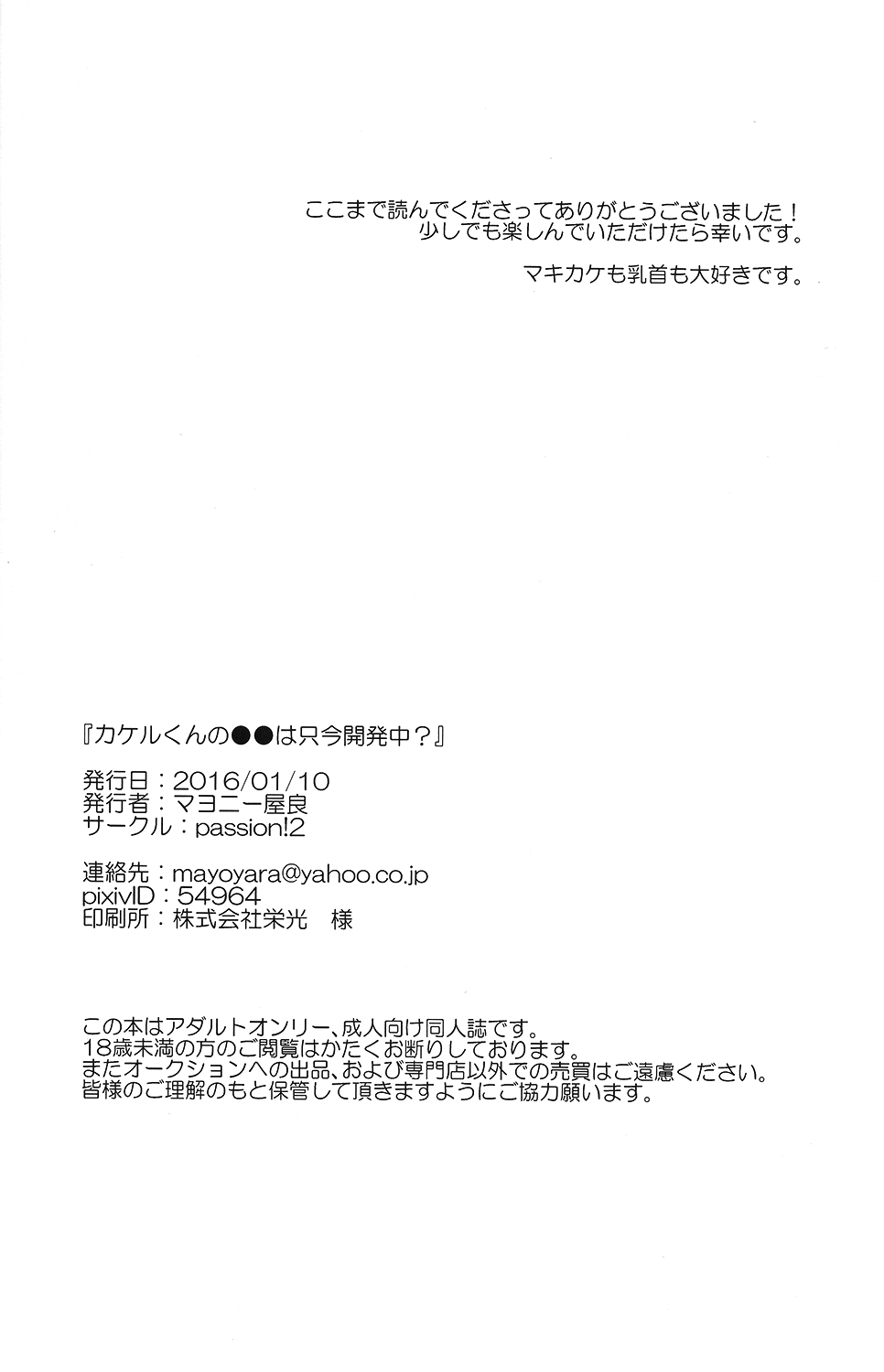 ここまで読んでくださってありがとうございました！
少しでも楽しんでいただけたら幸いです。

マキカケも乳首も大好きです。

『カケルくんの●●は只今開発中？』

発行日：2016/01/10
発行者：マヨニー屋良
サークル：passion!2

連絡先：mayoyara@yahoo.co.jp
pixivID：54964
印刷所：株式会社栄光 様

この本はアダルトオンリー、成人向け同人誌です。
18歳未満の方のご閲覧はかたくお断りしております。
またオークションへの出品、および専門店以外での売買はご遠慮ください。
皆様のご理解のもと保管して頂きますようにご協力願います。